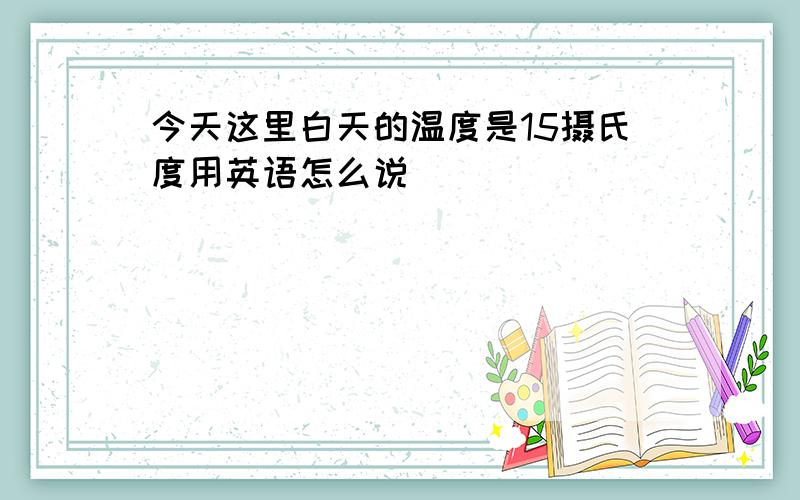 今天这里白天的温度是15摄氏度用英语怎么说